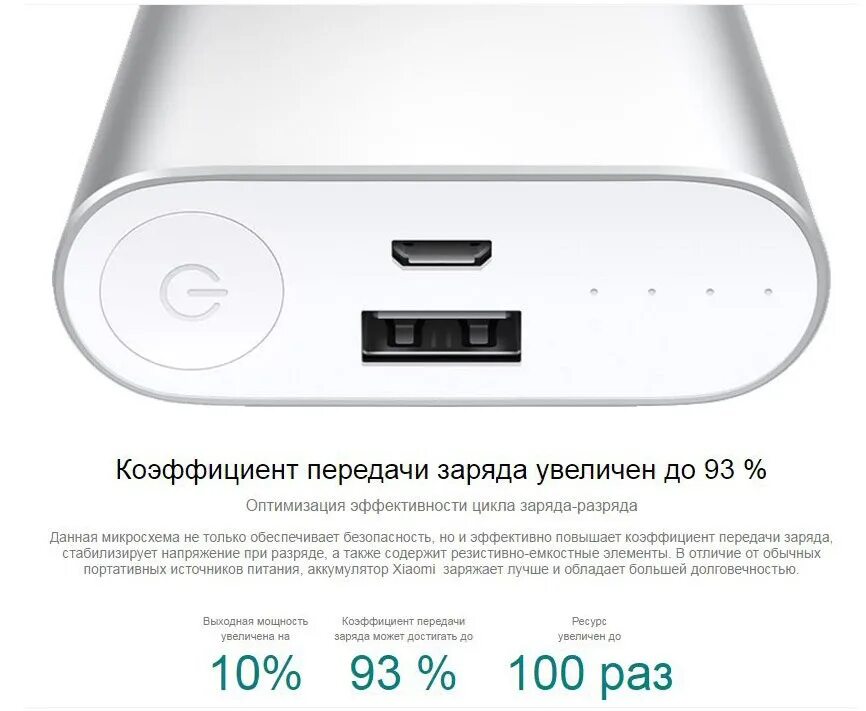 Коэффициент передачи заряда увеличен до 93 %

Оптимизация эффективности цикла заряда-разряда

Данная микросхема не только обеспечивает безопасность, но и эффективно повышает коэффициент передачи заряда, стабилизирует напряжение при разряде, а также содержит резистивно-емкостные элементы. В отличие от обычных портативных источников питания, аккумулятор Xiaomi заряжает лучше и обладает большей долговечностью.

Выходная мощность увеличена на
10%

Коэффициент передачи заряда может достигать до
93 %

Ресурс увеличен до
100 раз